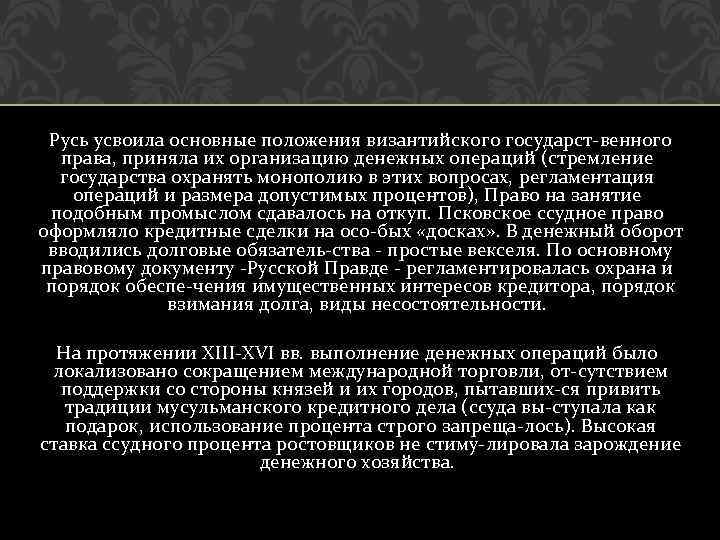 Русь усвоила основные положения византийского государст-венного права, приняла их организацию денежных операций (стремление государства охранять монополию в этих вопросах, регламентация операций и размера допустимых процентов), Право на занятие подобным промыслом сдавалось на откуп. Псковское ссудное право оформляло кредитные сделки на осо-бых «досках». В денежный оборот вводились долговые обязатель-ства - простые векселя. По основному правовому документу -Русской Правде - регламентировалась охрана и порядок обеспе-чения имущественных интересов кредитора, порядок взимания долга, виды несостоятельности.

На протяжении XIII-XVI вв. выполнение денежных операций было локализовано сокращением международной торговли, от-сутствием поддержки со стороны князей и их городов, пытавших-ся привить традиции мусульманского кредитного дела (ссуда вы-ступала как подарок, использование процента строго запреща-лось). Высокая ставка ссудного процента ростовщиков не стиму-лировала зарождение денежного хозяйства.